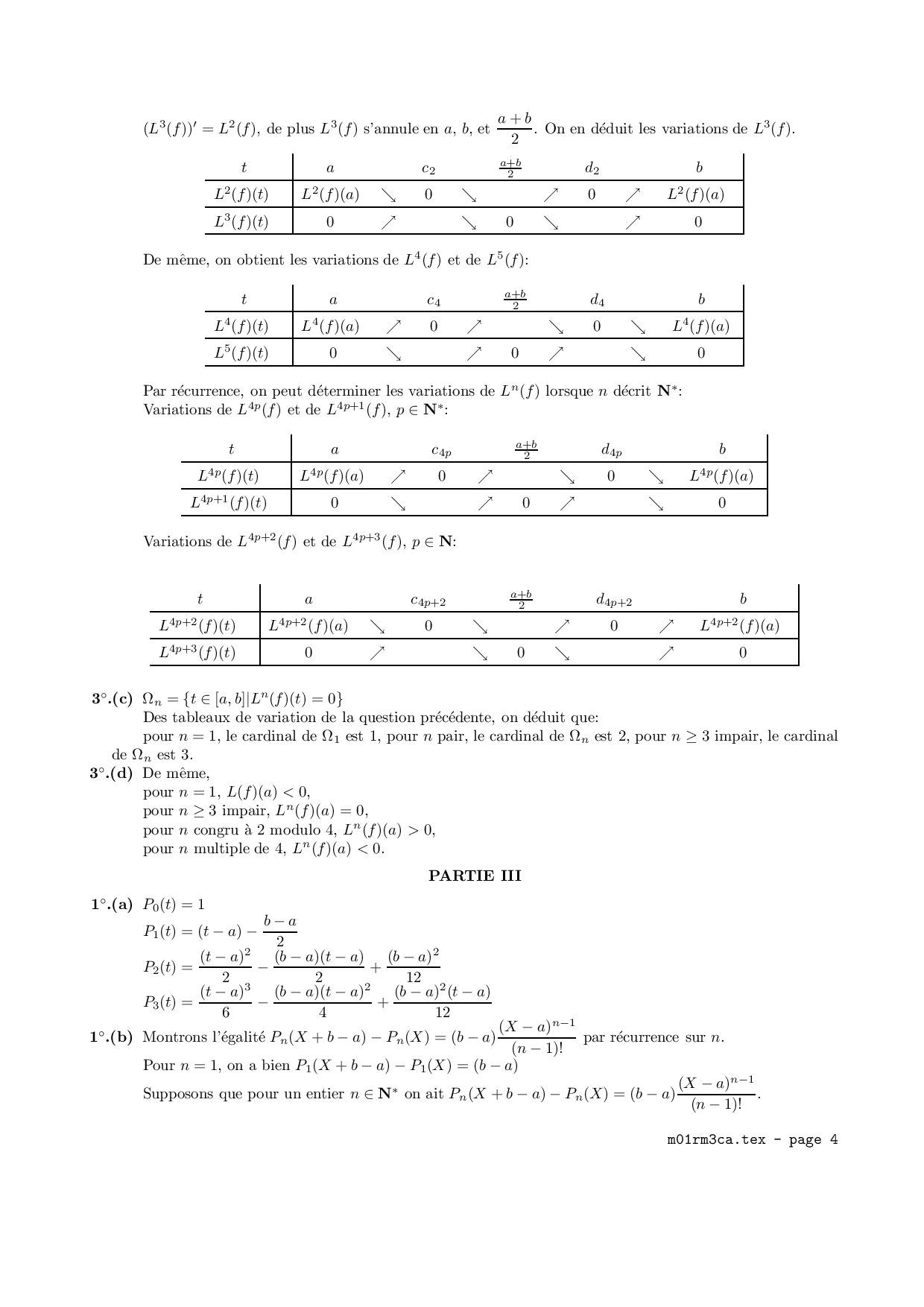 $(L^3(f))' = L^2(f)$, de plus $L^3(f)$ s'annule en $a$, $b$, et $\frac{a+b}{2}$. On en déduit les variations de $L^3(f)$.

| $t$ | $a$ | | $c_2$ | | $\frac{a+b}{2}$ | | $d_2$ | | $b$ |
|---|---|---|---|---|---|---|---|---|---|
| $L^2(f)(t)$ | $L^2(f)(a)$ | $\searrow$ | $0$ | $\searrow$ | | $\nearrow$ | $0$ | $\nearrow$ | $L^2(f)(a)$ |
| $L^3(f)(t)$ | $0$ | $\nearrow$ | | $\searrow$ | $0$ | $\searrow$ | | $\nearrow$ | $0$ |

De même, on obtient les variations de $L^4(f)$ et de $L^5(f)$:

| $t$ | $a$ | | $c_4$ | | $\frac{a+b}{2}$ | | $d_4$ | | $b$ |
|---|---|---|---|---|---|---|---|---|---|
| $L^4(f)(t)$ | $L^4(f)(a)$ | $\nearrow$ | $0$ | $\nearrow$ | | $\searrow$ | $0$ | $\searrow$ | $L^4(f)(a)$ |
| $L^5(f)(t)$ | $0$ | $\searrow$ | | $\nearrow$ | $0$ | $\nearrow$ | | $\searrow$ | $0$ |

Par récurrence, on peut déterminer les variations de $L^n(f)$ lorsque $n$ décrit $\mathbf{N}^*$:
Variations de $L^{4p}(f)$ et de $L^{4p+1}(f)$, $p \in \mathbf{N}^*$:

| $t$ | $a$ | | $c_{4p}$ | | $\frac{a+b}{2}$ | | $d_{4p}$ | | $b$ |
|---|---|---|---|---|---|---|---|---|---|
| $L^{4p}(f)(t)$ | $L^{4p}(f)(a)$ | $\nearrow$ | $0$ | $\nearrow$ | | $\searrow$ | $0$ | $\searrow$ | $L^{4p}(f)(a)$ |
| $L^{4p+1}(f)(t)$ | $0$ | $\searrow$ | | $\nearrow$ | $0$ | $\nearrow$ | | $\searrow$ | $0$ |

Variations de $L^{4p+2}(f)$ et de $L^{4p+3}(f)$, $p \in \mathbf{N}$:

| $t$ | $a$ | | $c_{4p+2}$ | | $\frac{a+b}{2}$ | | $d_{4p+2}$ | | $b$ |
|---|---|---|---|---|---|---|---|---|---|
| $L^{4p+2}(f)(t)$ | $L^{4p+2}(f)(a)$ | $\searrow$ | $0$ | $\searrow$ | | $\nearrow$ | $0$ | $\nearrow$ | $L^{4p+2}(f)(a)$ |
| $L^{4p+3}(f)(t)$ | $0$ | $\nearrow$ | | $\searrow$ | $0$ | $\searrow$ | | $\nearrow$ | $0$ |

**3°.(c)** $\Omega_n = \{t \in [a,b] | L^n(f)(t) = 0\}$
Des tableaux de variation de la question précédente, on déduit que:
pour $n = 1$, le cardinal de $\Omega_1$ est 1, pour $n$ pair, le cardinal de $\Omega_n$ est 2, pour $n \geq 3$ impair, le cardinal de $\Omega_n$ est 3.
**3°.(d)** De même,
pour $n = 1$, $L(f)(a) < 0$,
pour $n \geq 3$ impair, $L^n(f)(a) = 0$,
pour $n$ congru à 2 modulo 4, $L^n(f)(a) > 0$,
pour $n$ multiple de 4, $L^n(f)(a) < 0$.

**PARTIE III**

**1°.(a)** $P_0(t) = 1$
$P_1(t) = (t-a) - \frac{b-a}{2}$
$P_2(t) = \frac{(t-a)^2}{2} - \frac{(b-a)(t-a)}{2} + \frac{(b-a)^2}{12}$
$P_3(t) = \frac{(t-a)^3}{6} - \frac{(b-a)(t-a)^2}{4} + \frac{(b-a)^2(t-a)}{12}$
**1°.(b)** Montrons l'égalité $P_n(X+b-a) - P_n(X) = (b-a)\frac{(X-a)^{n-1}}{(n-1)!}$ par récurrence sur $n$.
Pour $n = 1$, on a bien $P_1(X+b-a) - P_1(X) = (b-a)$
Supposons que pour un entier $n \in \mathbf{N}^*$ on ait $P_n(X+b-a) - P_n(X) = (b-a)\frac{(X-a)^{n-1}}{(n-1)!}$.

m01rm3ca.tex - page 4